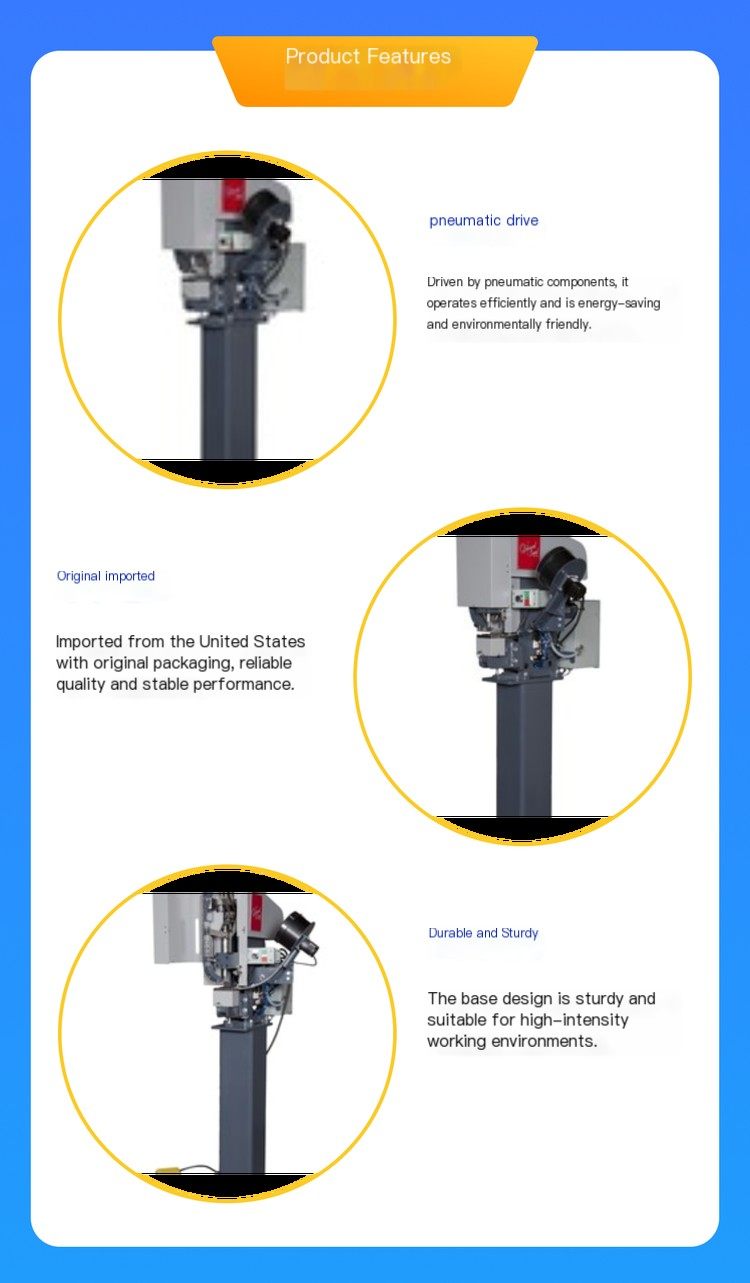 Product Features

pneumatic drive

Driven by pneumatic components, it operates efficiently and is energy-saving and environmentally friendly.

Original imported

Imported from the United States with original packaging, reliable quality and stable performance.

Durable and Sturdy

The base design is sturdy and suitable for high-intensity working environments.